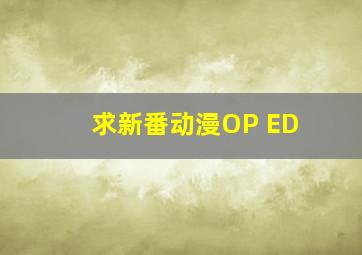 求新番动漫OP ED